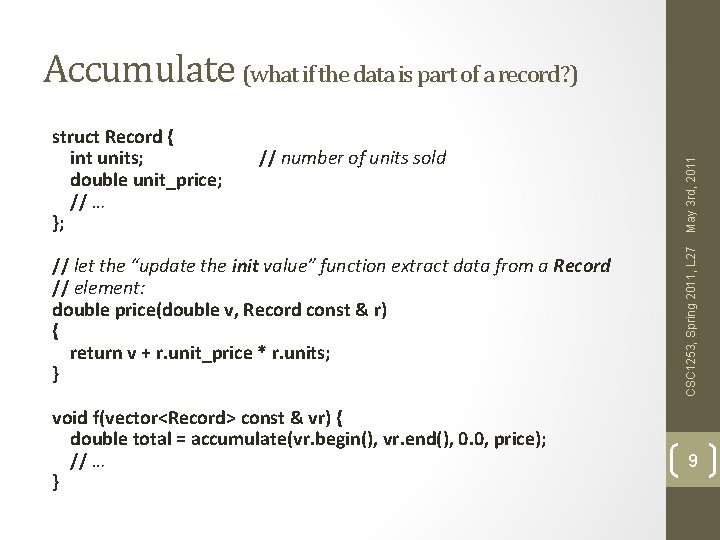 Accumulate (what if the data is part of a record?)

struct Record {
int units; // number of units sold
double unit_price;
// …
};

// let the “update the init value” function extract data from a Record
// element:
double price(double v, Record const & r)
{
return v + r.unit_price * r.units;
}

void f(vector<Record> const & vr) {
double total = accumulate(vr.begin(), vr.end(), 0.0, price);
// …
}

CSC1253, Spring 2011, L27 May 3rd, 2011

9